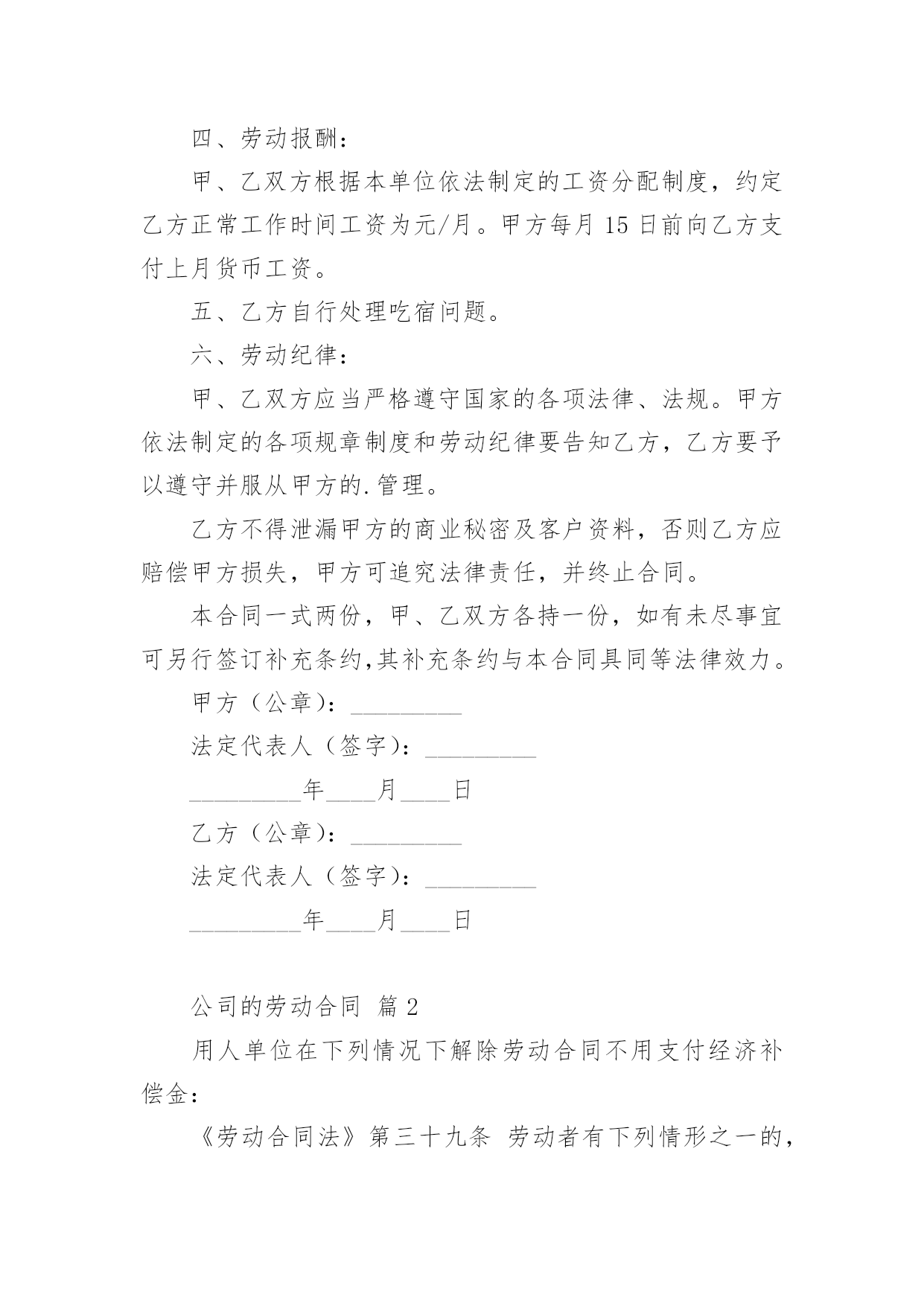 四、劳动报酬：

甲、乙双方根据本单位依法制定的工资分配制度，约定乙方正常工作时间工资为元/月。甲方每月 15 日前向乙方支付上月货币工资。

五、乙方自行处理吃宿问题。

六、劳动纪律：

甲、乙双方应当严格遵守国家的各项法律、法规。甲方依法制定的各项规章制度和劳动纪律要告知乙方，乙方要予以遵守并服从甲方的.管理。

乙方不得泄漏甲方的商业秘密及客户资料，否则乙方应赔偿甲方损失，甲方可追究法律责任，并终止合同。

本合同一式两份，甲、乙双方各持一份，如有未尽事宜可另行签订补充条约,其补充条约与本合同具同等法律效力。

甲方（公章）：_________

法定代表人（签字）：_________

_________年____月____日

乙方（公章）：_________

法定代表人（签字）：_________

_________年____月____日

公司的劳动合同 篇 2

用人单位在下列情况下解除劳动合同不用支付经济补偿金：

《劳动合同法》第三十九条 劳动者有下列情形之一的，